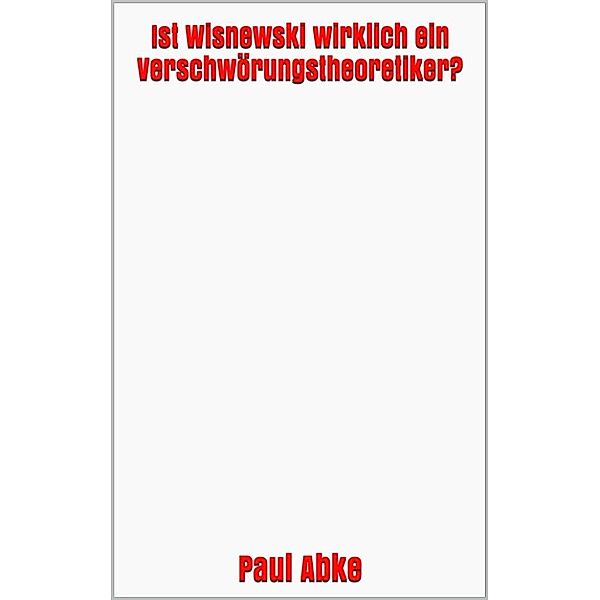 Ist Wisnewski wirklich ein Verschwörungstheoretiker?

Paul Abke